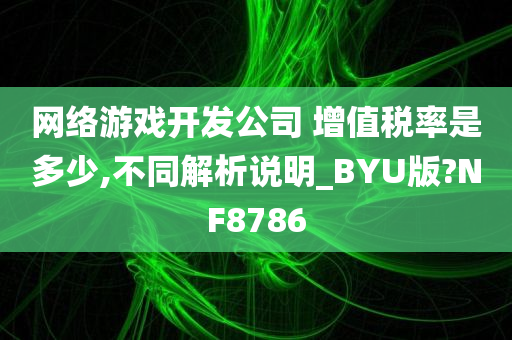 网络游戏开发公司 增值税率是多少,不同解析说明_BYU版?NF8786